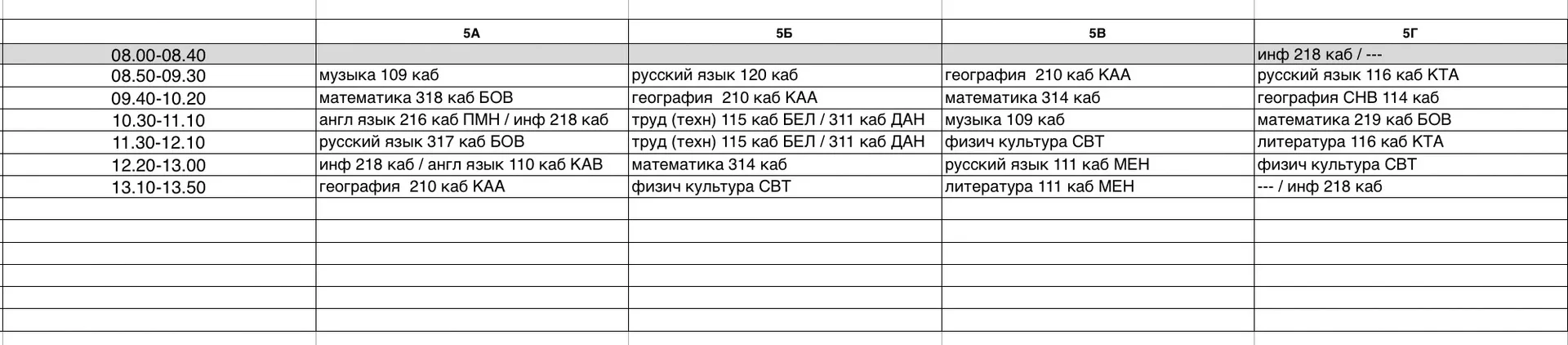 |  | 5А | 5Б | 5В | 5Г |
|---|---|---|---|---|
| 08.00-08.40 |  |  |  | инф 218 каб / --- |
| 08.50-09.30 | музыка 109 каб | русский язык 120 каб | география 210 каб КАА | русский язык 116 каб КТА |
| 09.40-10.20 | математика 318 каб БОВ | география 210 каб КАА | математика 314 каб | география СНВ 114 каб |
| 10.30-11.10 | англ язык 216 каб ПМН / инф 218 каб | труд (техн) 115 каб БЕЛ / 311 каб ДАН | музыка 109 каб | математика 219 каб БОВ |
| 11.30-12.10 | русский язык 317 каб БОВ | труд (техн) 115 каб БЕЛ / 311 каб ДАН | физич культура СВТ | литература 116 каб КТА |
| 12.20-13.00 | инф 218 каб / англ язык 110 каб КАВ | математика 314 каб | русский язык 111 каб МЕН | физич культура СВТ |
| 13.10-13.50 | география 210 каб КАА | физич культура СВТ | литература 111 каб МЕН | --- / инф 218 каб |